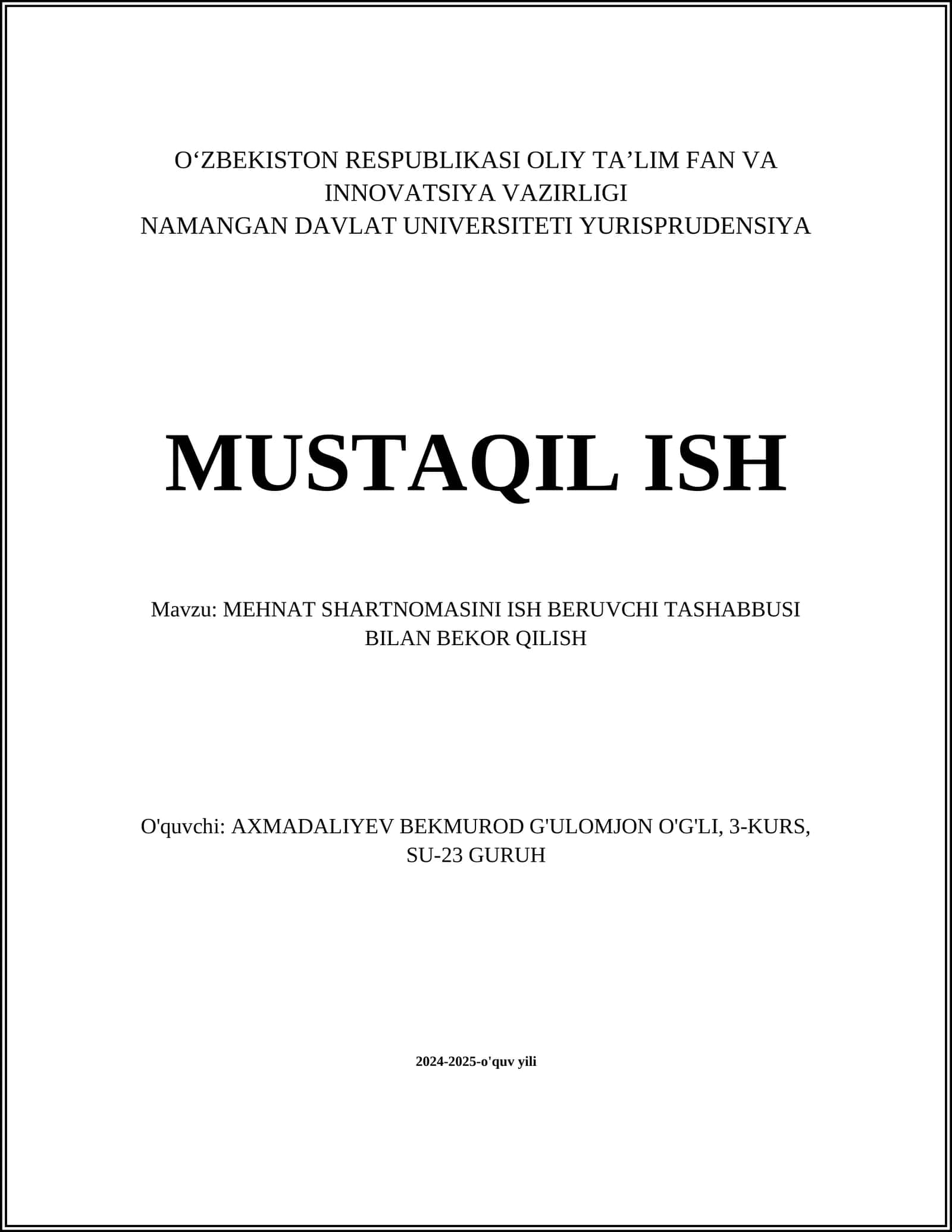 O‘ZBEKISTON RESPUBLIKASI OLIY TA’LIM FAN VA INNOVATSIYA VAZIRLIGI
NAMANGAN DAVLAT UNIVERSITETI YURISPRUDENSIYA

MUSTAQIL ISH

Mavzu: MEHNAT SHARTNOMASINI ISH BERUVCHI TASHABBUSI BILAN BEKOR QILISH

O'quvchi: AXMADALIYEV BEKMUROD G'ULOMJON O'G'LI, 3-KURS, SU-23 GURUH

2024-2025-o'quv yili